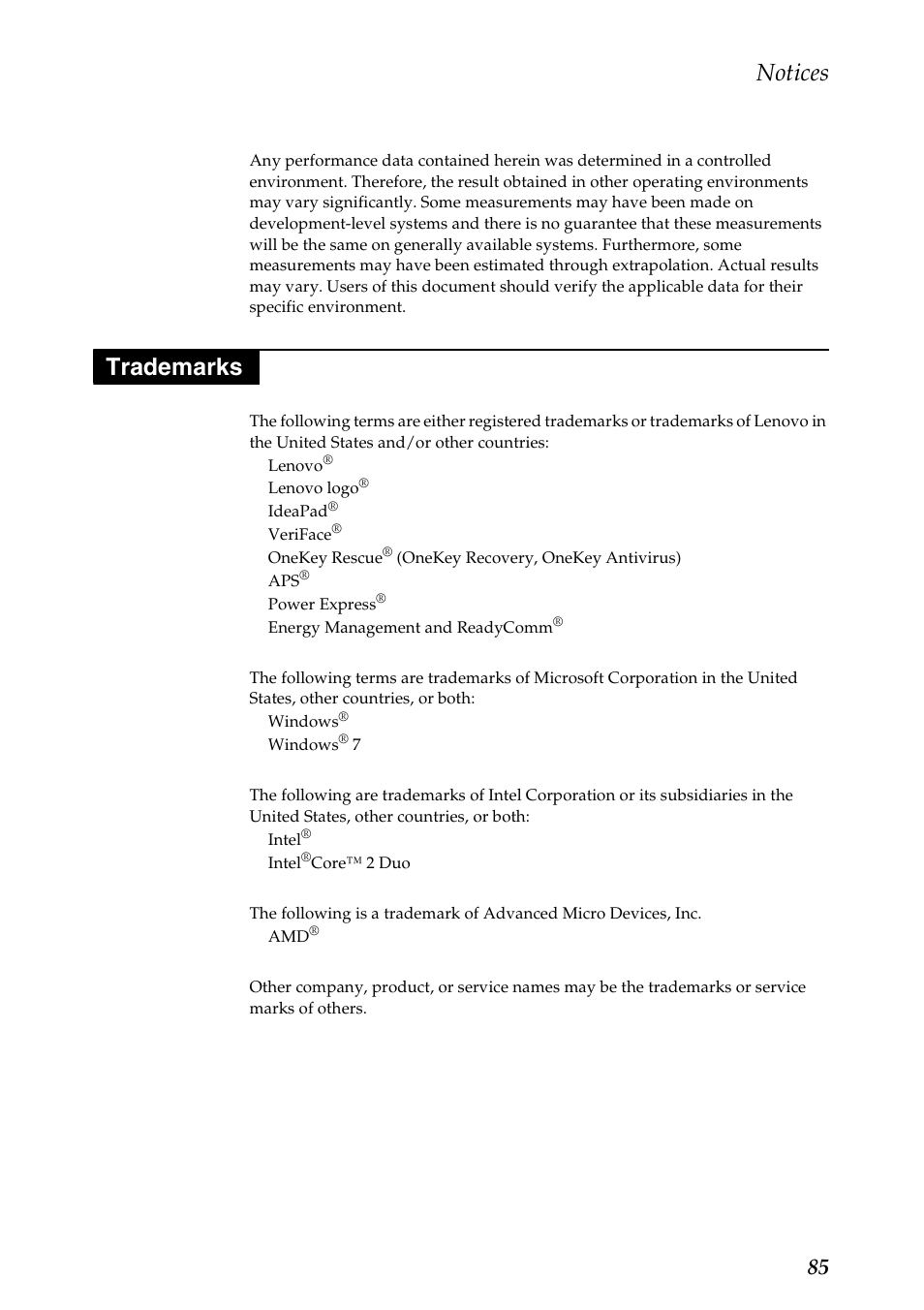 Notices

Any performance data contained herein was determined in a controlled environment. Therefore, the result obtained in other operating environments may vary significantly. Some measurements may have been made on development-level systems and there is no guarantee that these measurements will be the same on generally available systems. Furthermore, some measurements may have been estimated through extrapolation. Actual results may vary. Users of this document should verify the applicable data for their specific environment.

Trademarks

The following terms are either registered trademarks or trademarks of Lenovo in the United States and/or other countries:
Lenovo®
Lenovo logo®
IdeaPad®
VeriFace®
OneKey Rescue® (OneKey Recovery, OneKey Antivirus)
APS®
Power Express®
Energy Management and ReadyComm®

The following terms are trademarks of Microsoft Corporation in the United States, other countries, or both:
Windows®
Windows® 7

The following are trademarks of Intel Corporation or its subsidiaries in the United States, other countries, or both:
Intel®
Intel®Core™ 2 Duo

The following is a trademark of Advanced Micro Devices, Inc.
AMD®

Other company, product, or service names may be the trademarks or service marks of others.

85